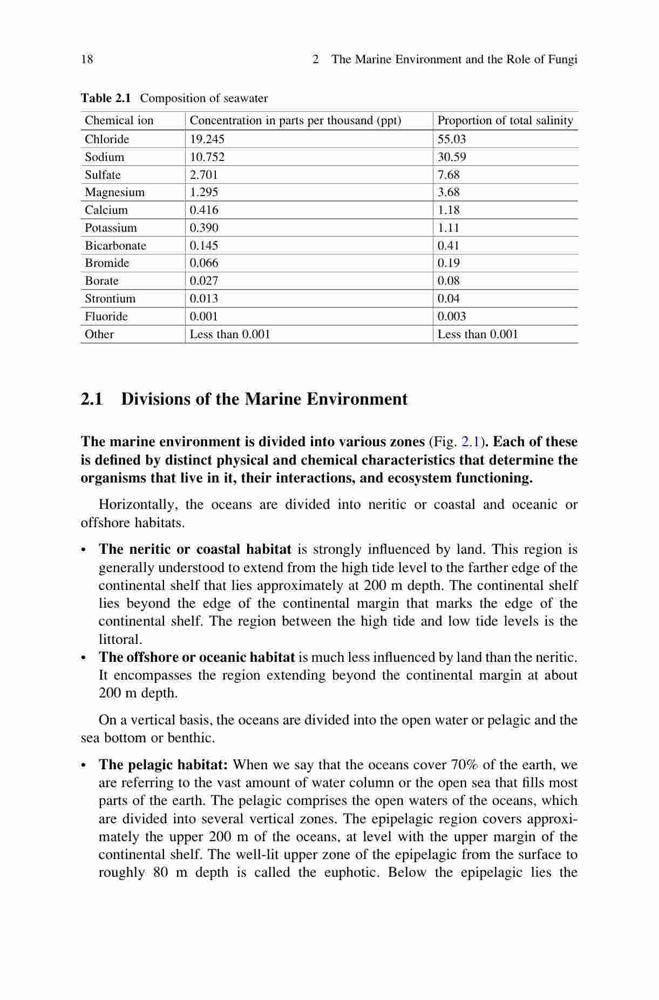 18 2 The Marine Environment and the Role of Fungi

Table 2.1 Composition of seawater

| Chemical ion | Concentration in parts per thousand (ppt) | Proportion of total salinity |
|---|---|---|
| Chloride | 19.245 | 55.03 |
| Sodium | 10.752 | 30.59 |
| Sulfate | 2.701 | 7.68 |
| Magnesium | 1.295 | 3.68 |
| Calcium | 0.416 | 1.18 |
| Potassium | 0.390 | 1.11 |
| Bicarbonate | 0.145 | 0.41 |
| Bromide | 0.066 | 0.19 |
| Borate | 0.027 | 0.08 |
| Strontium | 0.013 | 0.04 |
| Fluoride | 0.001 | 0.003 |
| Other | Less than 0.001 | Less than 0.001 |

2.1 Divisions of the Marine Environment

The marine environment is divided into various zones (Fig. 2.1). Each of these is defined by distinct physical and chemical characteristics that determine the organisms that live in it, their interactions, and ecosystem functioning.

Horizontally, the oceans are divided into neritic or coastal and oceanic or offshore habitats.

• The neritic or coastal habitat is strongly influenced by land. This region is generally understood to extend from the high tide level to the farther edge of the continental shelf that lies approximately at 200 m depth. The continental shelf lies beyond the edge of the continental margin that marks the edge of the continental shelf. The region between the high tide and low tide levels is the littoral.
• The offshore or oceanic habitat is much less influenced by land than the neritic. It encompasses the region extending beyond the continental margin at about 200 m depth.

On a vertical basis, the oceans are divided into the open water or pelagic and the sea bottom or benthic.

• The pelagic habitat: When we say that the oceans cover 70% of the earth, we are referring to the vast amount of water column or the open sea that fills most parts of the earth. The pelagic comprises the open waters of the oceans, which are divided into several vertical zones. The epipelagic region covers approximately the upper 200 m of the oceans, at level with the upper margin of the continental shelf. The well-lit upper zone of the epipelagic from the surface to roughly 80 m depth is called the euphotic. Below the epipelagic lies the